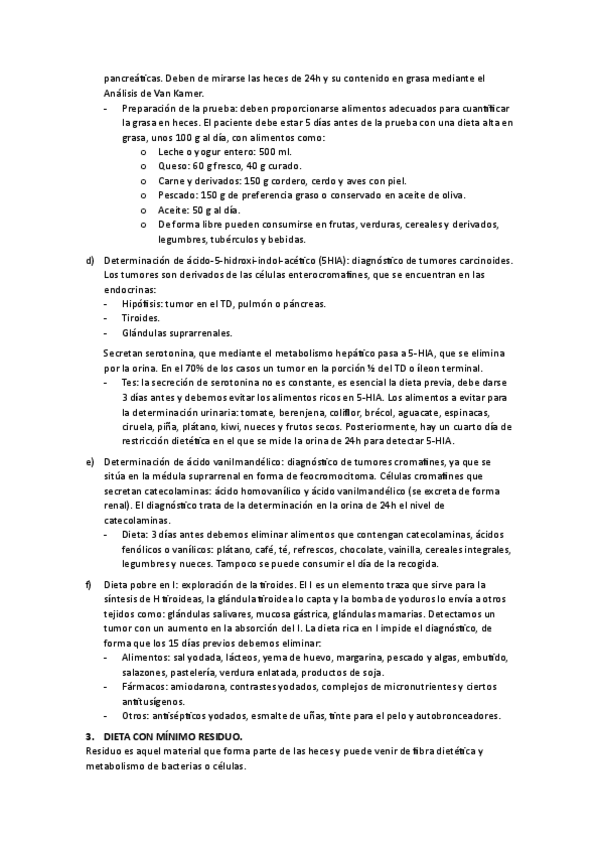 pancreáticas. Deben de mirarse las heces de 24h y su contenido en grasa mediante el Análisis de Van Kamer.

- Preparación de la prueba: deben proporcionarse alimentos adecuados para cuantificar la grasa en heces. El paciente debe estar 5 días antes de la prueba con una dieta alta en grasa, unos 100 g al día, con alimentos como:
  o Leche o yogur entero: 500 ml.
  o Queso: 60 g fresco, 40 g curado.
  o Carne y derivados: 150 g cordero, cerdo y aves con piel.
  o Pescado: 150 g de preferencia graso o conservado en aceite de oliva.
  o Aceite: 50 g al día.
  o De forma libre pueden consumirse en frutas, verduras, cereales y derivados, legumbres, tubérculos y bebidas.

d) Determinación de ácido-5-hidroxi-indol-acético (5HIA): diagnóstico de tumores carcinoides. Los tumores son derivados de las células enterocromafines, que se encuentran en las endocrinas:
- Hipófisis: tumor en el TD, pulmón o páncreas.
- Tiroides.
- Glándulas suprarrenales.

Secretan serotonina, que mediante el metabolismo hepático pasa a 5-HIA, que se elimina por la orina. En el 70% de los casos un tumor en la porción ½ del TD o íleon terminal.
- Tes: la secreción de serotonina no es constante, es esencial la dieta previa, debe darse 3 días antes y debemos evitar los alimentos ricos en 5-HIA. Los alimentos a evitar para la determinación urinaria: tomate, berenjena, coliflor, brécol, aguacate, espinacas, ciruela, piña, plátano, kiwi, nueces y frutos secos. Posteriormente, hay un cuarto día de restricción dietética en el que se mide la orina de 24h para detectar 5-HIA.

e) Determinación de ácido vanilmandélico: diagnóstico de tumores cromafines, ya que se sitúa en la médula suprarrenal en forma de feocromocitoma. Células cromafines que secretan catecolaminas: ácido homovanílico y ácido vanilmandélico (se excreta de forma renal). El diagnóstico trata de la determinación en la orina de 24h el nivel de catecolaminas.
- Dieta: 3 días antes debemos eliminar alimentos que contengan catecolaminas, ácidos fenólicos o vanílicos: plátano, café, té, refrescos, chocolate, vainilla, cereales integrales, legumbres y nueces. Tampoco se puede consumir el día de la recogida.

f) Dieta pobre en I: exploración de la tiroides. El I es un elemento traza que sirve para la síntesis de H tiroideas, la glándula tiroidea lo capta y la bomba de yoduros lo envía a otros tejidos como: glándulas salivares, mucosa gástrica, glándulas mamarias. Detectamos un tumor con un aumento en la absorción del I. La dieta rica en I impide el diagnóstico, de forma que los 15 días previos debemos eliminar:
- Alimentos: sal yodada, lácteos, yema de huevo, margarina, pescado y algas, embutido, salazones, pastelería, verdura enlatada, productos de soja.
- Fármacos: amiodarona, contrastes yodados, complejos de micronutrientes y ciertos antitusígenos.
- Otros: antisépticos yodados, esmalte de uñas, tinte para el pelo y autobronceadores.

3. DIETA CON MÍNIMO RESIDUO.
Residuo es aquel material que forma parte de las heces y puede venir de fibra dietética y metabolismo de bacterias o células.